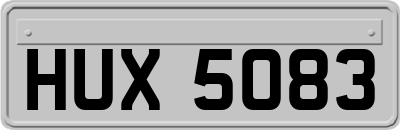 HUX 5083